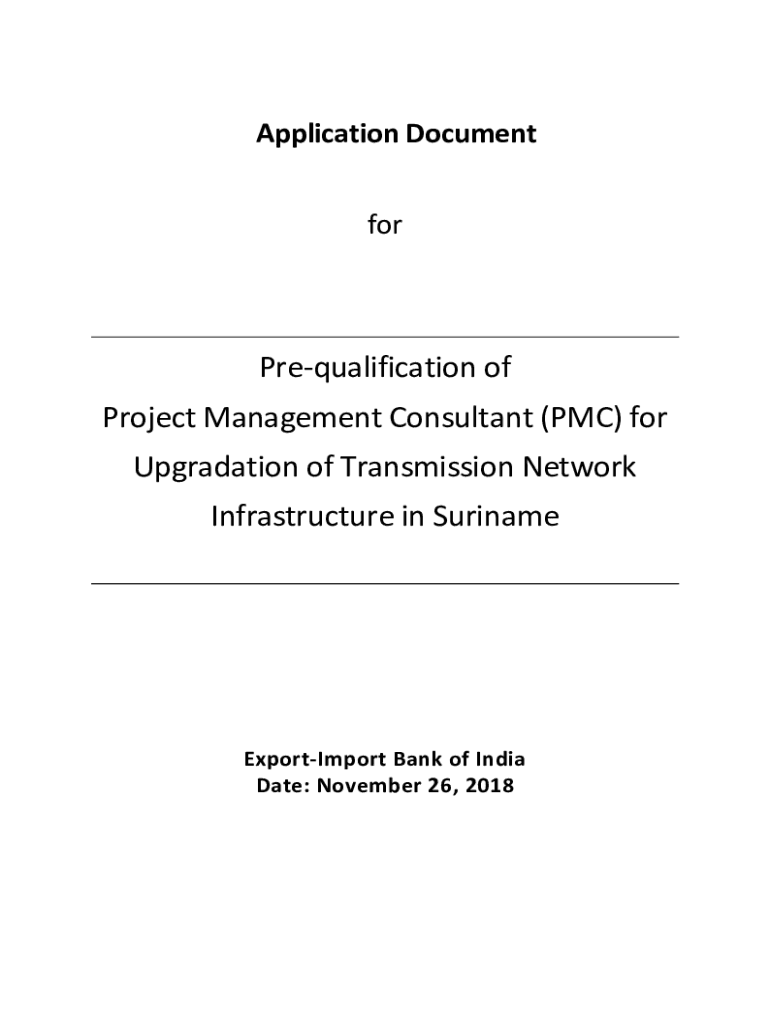 Application Document

for

Pre-qualification of
Project Management Consultant (PMC) for
Upgradation of Transmission Network
Infrastructure in Suriname

Export-Import Bank of India
Date: November 26, 2018